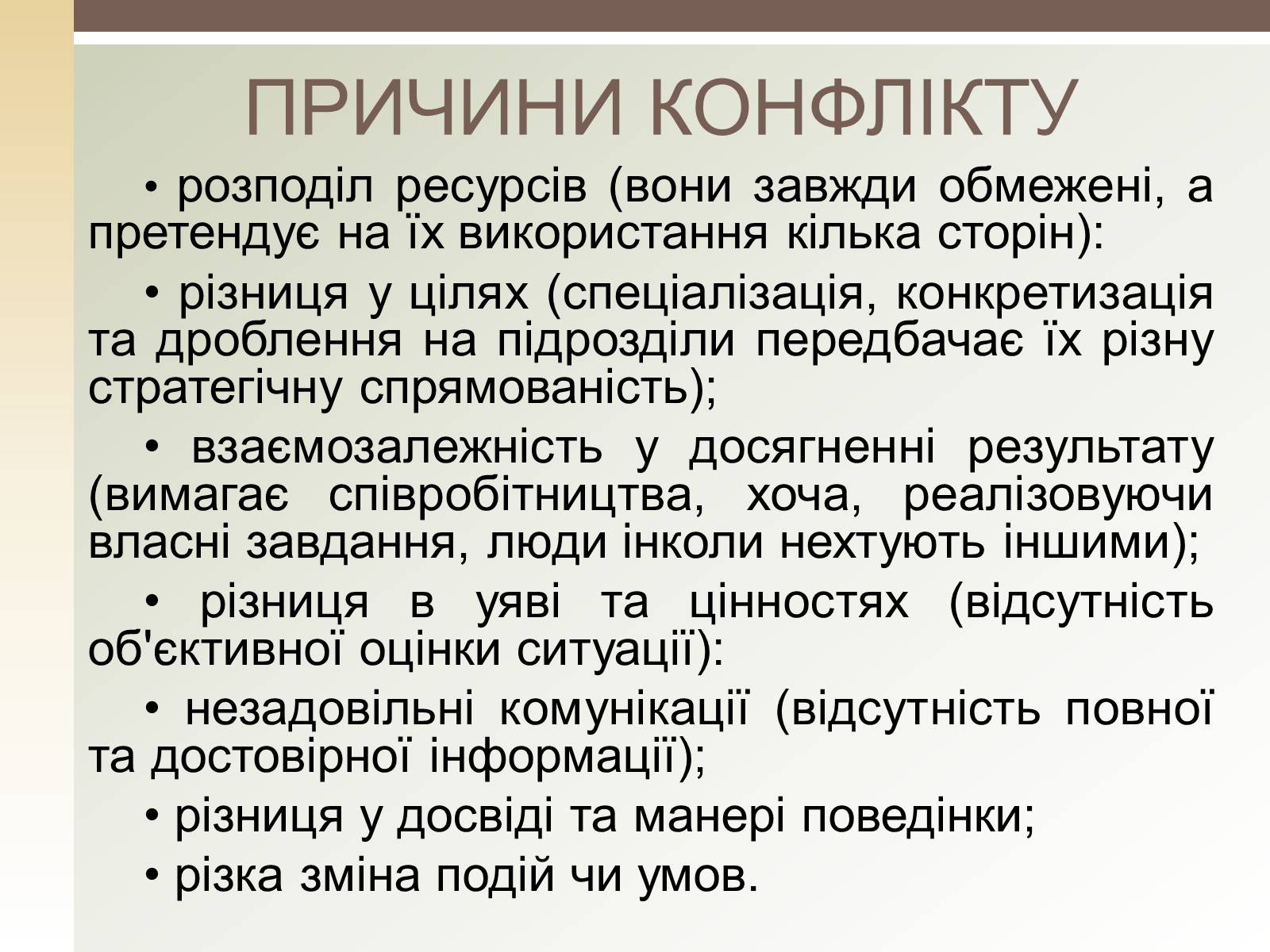 ПРИЧИНИ КОНФЛІКТУ

• розподіл ресурсів (вони завжди обмежені, а претендує на їх використання кілька сторін):

• різниця у цілях (спеціалізація, конкретизація та дроблення на підрозділи передбачає їх різну стратегічну спрямованість);

• взаємозалежність у досягненні результату (вимагає співробітництва, хоча, реалізовуючи власні завдання, люди інколи нехтують іншими);

• різниця в уяві та цінностях (відсутність об'єктивної оцінки ситуації):

• незадовільні комунікації (відсутність повної та достовірної інформації);

• різниця у досвіді та манері поведінки;

• різка зміна подій чи умов.